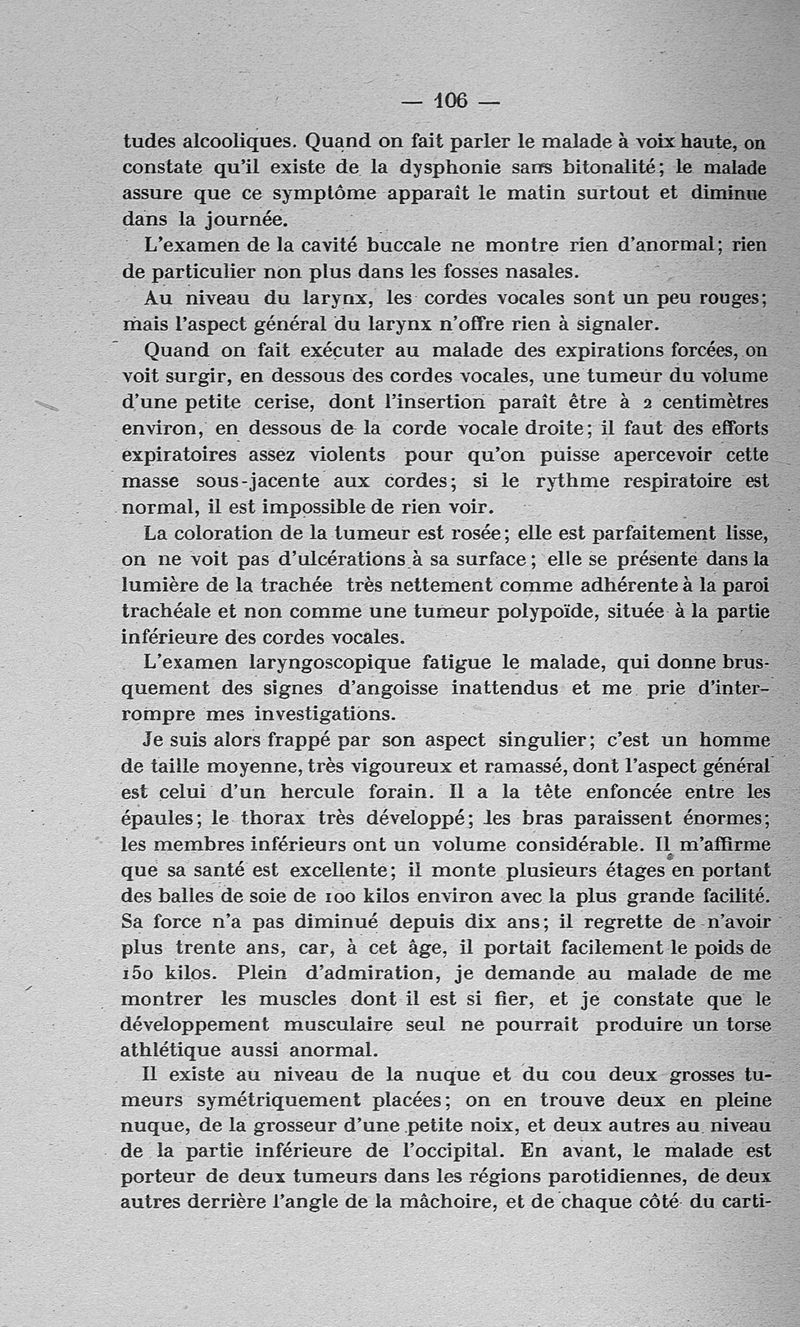 — 106 —

tudes alcooliques. Quand on fait parler le malade à voix haute, on constate qu'il existe de la dysphonie sans bitonalité; le malade assure que ce symptôme apparaît le matin surtout et diminue dans la journée.

L'examen de la cavité buccale ne montre rien d'anormal; rien de particulier non plus dans les fosses nasales.

Au niveau du larynx, les cordes vocales sont un peu rouges; mais l'aspect général du larynx n'offre rien à signaler.

Quand on fait exécuter au malade des expirations forcées, on voit surgir, en dessous des cordes vocales, une tumeur du volume d'une petite cerise, dont l'insertion paraît être à 2 centimètres environ, en dessous de la corde vocale droite; il faut des efforts expiratoires assez violents pour qu'on puisse apercevoir cette masse sous-jacente aux cordes; si le rythme respiratoire est normal, il est impossible de rien voir.

La coloration de la tumeur est rosée; elle est parfaitement lisse, on ne voit pas d'ulcérations à sa surface; elle se présente dans la lumière de la trachée très nettement comme adhérente à la paroi trachéale et non comme une tumeur polypoïde, située à la partie inférieure des cordes vocales.

L'examen laryngoscopique fatigue le malade, qui donne brusquement des signes d'angoisse inattendus et me prie d'interrompre mes investigations.

Je suis alors frappé par son aspect singulier; c'est un homme de taille moyenne, très vigoureux et ramassé, dont l'aspect général est celui d'un hercule forain. Il a la tête enfoncée entre les épaules; le thorax très développé; les bras paraissent énormes; les membres inférieurs ont un volume considérable. Il m'affirme que sa santé est excellente; il monte plusieurs étages en portant des balles de soie de 100 kilos environ avec la plus grande facilité. Sa force n'a pas diminué depuis dix ans; il regrette de n'avoir plus trente ans, car, à cet âge, il portait facilement le poids de 150 kilos. Plein d'admiration, je demande au malade de me montrer les muscles dont il est si fier, et je constate que le développement musculaire seul ne pourrait produire un torse athlétique aussi anormal.

Il existe au niveau de la nuque et du cou deux grosses tumeurs symétriquement placées; on en trouve deux en pleine nuque, de la grosseur d'une petite noix, et deux autres au niveau de la partie inférieure de l'occipital. En avant, le malade est porteur de deux tumeurs dans les régions parotidiennes, de deux autres derrière l'angle de la mâchoire, et de chaque côté du carti-